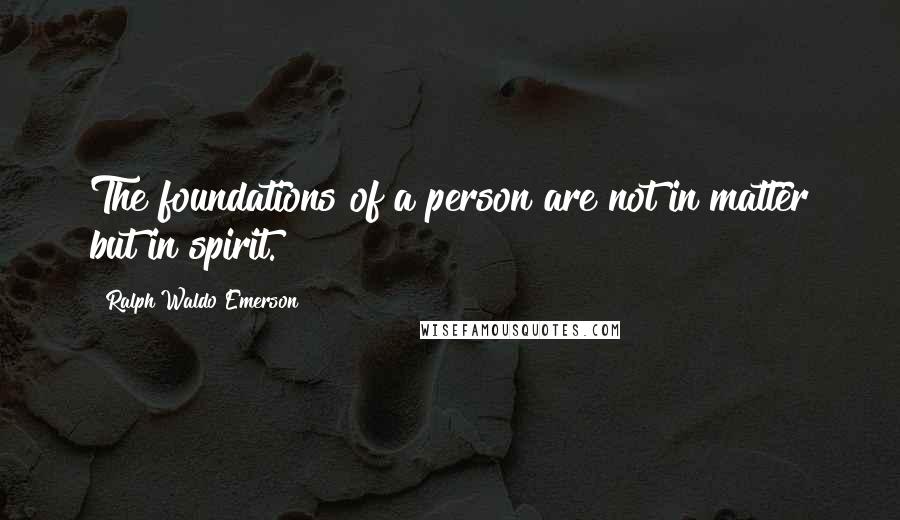 The foundations of a person are not in matter but in spirit.

Ralph Waldo Emerson

WISEFAMOUSQUOTES.COM